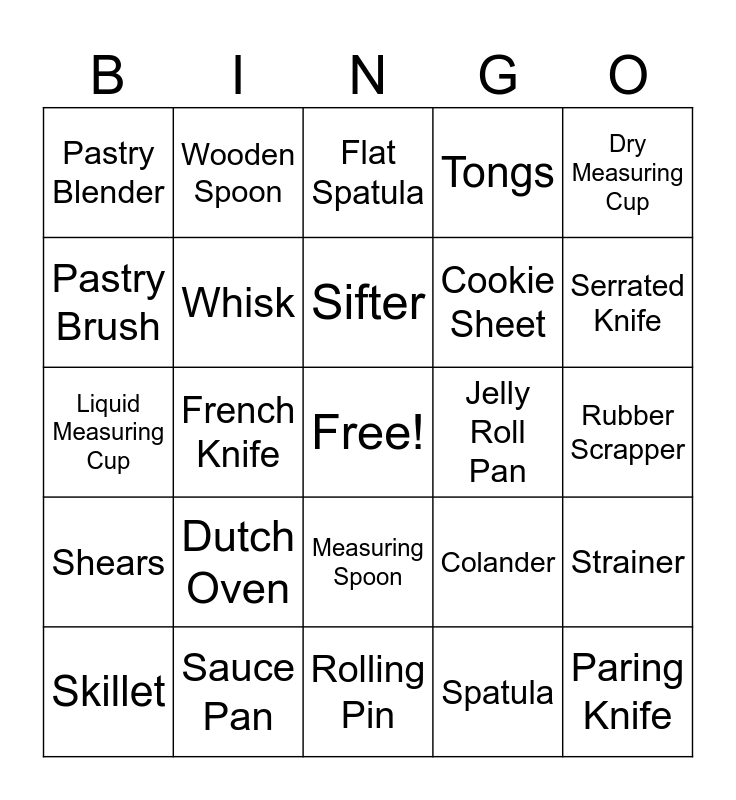 | B | I | N | G | O |
|---|---|---|---|---|
| Pastry Blender | Wooden Spoon | Flat Spatula | Tongs | Dry Measuring Cup |
| Pastry Brush | Whisk | Sifter | Cookie Sheet | Serrated Knife |
| Liquid Measuring Cup | French Knife | Free! | Jelly Roll Pan | Rubber Scrapper |
| Shears | Dutch Oven | Measuring Spoon | Colander | Strainer |
| Skillet | Sauce Pan | Rolling Pin | Spatula | Paring Knife |